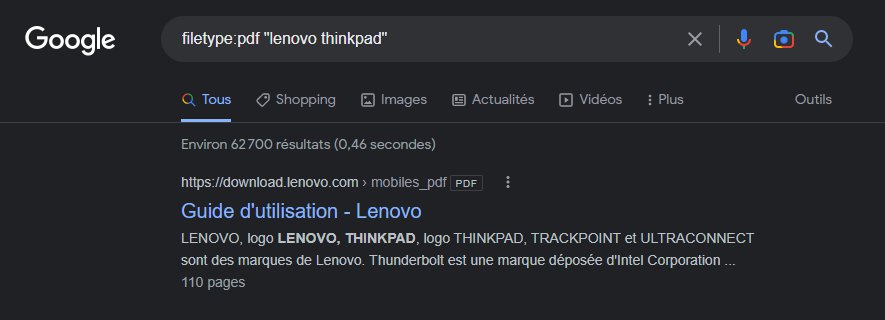 Google

filetype:pdf "lenovo thinkpad"

Tous Shopping Images Actualités Vidéos Plus Outils

Environ 62700 résultats (0,46 secondes)

https://download.lenovo.com › mobiles_pdf PDF

Guide d'utilisation - Lenovo

LENOVO, logo LENOVO, THINKPAD, logo THINKPAD, TRACKPOINT et ULTRACONNECT sont des marques de Lenovo. Thunderbolt est une marque déposée d'Intel Corporation ...
110 pages